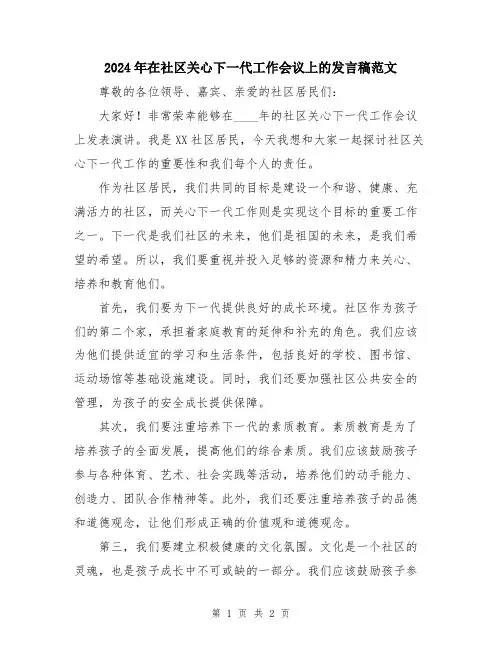 2024年在社区关心下一代工作会议上的发言稿范文

尊敬的各位领导、嘉宾、亲爱的社区居民们：

大家好！非常荣幸能够在____年的社区关心下一代工作会议上发表演讲。我是XX社区居民，今天我想和大家一起探讨社区关心下一代工作的重要性和我们每个人的责任。

作为社区居民，我们共同的目标是建设一个和谐、健康、充满活力的社区，而关心下一代工作则是实现这个目标的重要工作之一。下一代是我们社区的未来，他们是祖国的未来，是我们希望的希望。所以，我们要重视并投入足够的资源和精力来关心、培养和教育他们。

首先，我们要为下一代提供良好的成长环境。社区作为孩子们的第二个家，承担着家庭教育的延伸和补充的角色。我们应该为他们提供适宜的学习和生活条件，包括良好的学校、图书馆、运动场馆等基础设施建设。同时，我们还要加强社区公共安全的管理，为孩子的安全成长提供保障。

其次，我们要注重培养下一代的素质教育。素质教育是为了培养孩子的全面发展，提高他们的综合素质。我们应该鼓励孩子参与各种体育、艺术、社会实践等活动，培养他们的动手能力、创造力、团队合作精神等。此外，我们还要注重培养孩子的品德和道德观念，让他们形成正确的价值观和道德观念。

第三，我们要建立积极健康的文化氛围。文化是一个社区的灵魂，也是孩子成长中不可或缺的一部分。我们应该鼓励孩子参

第 1 页 共 2 页